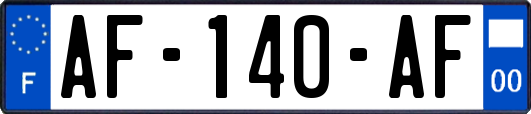 F

AF-140-AF

00